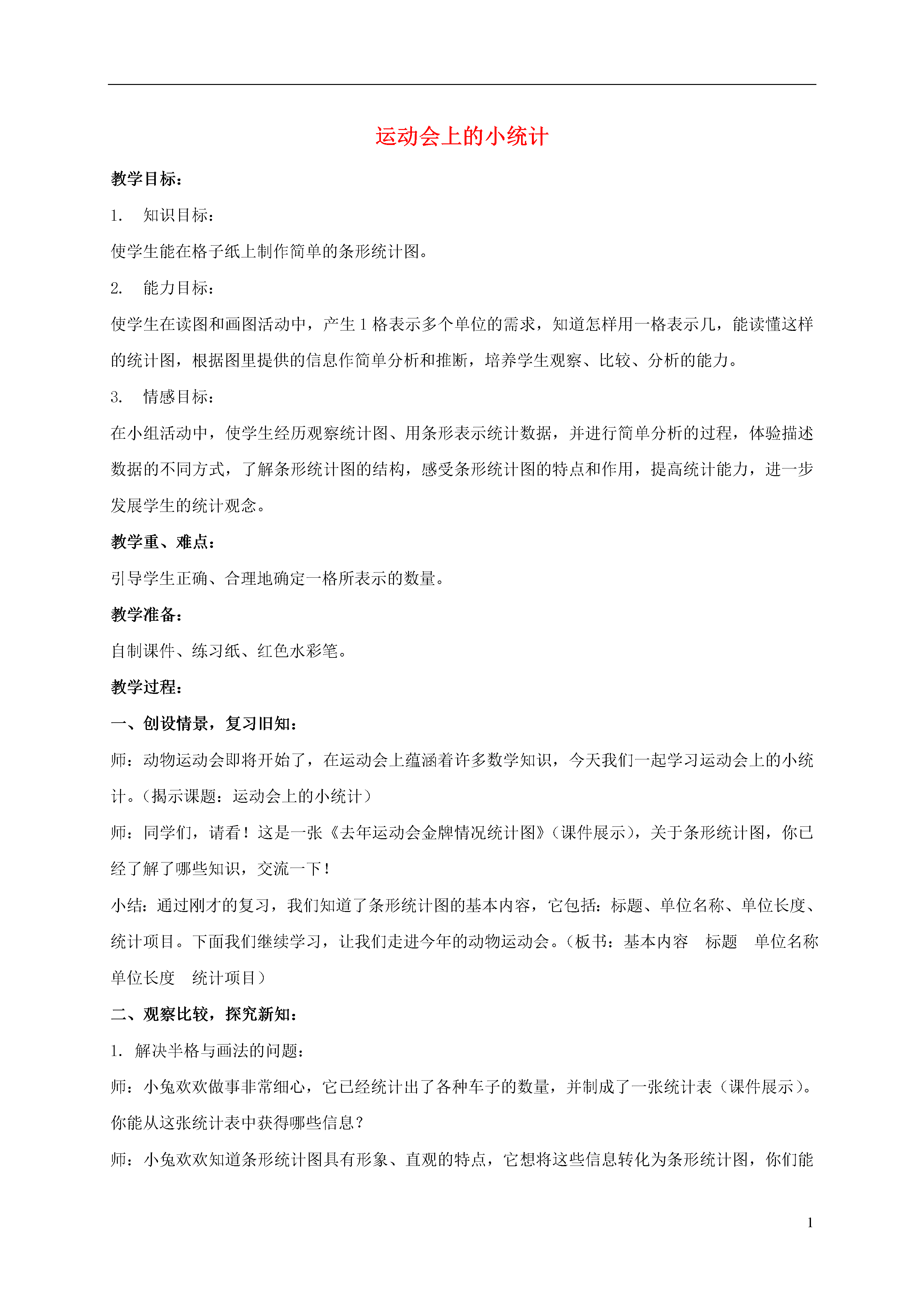 运动会上的小统计

教学目标：

1. 知识目标：

使学生能在格子纸上制作简单的条形统计图。

2. 能力目标：

使学生在读图和画图活动中，产生 1 格表示多个单位的需求，知道怎样用一格表示几，能读懂这样的统计图，根据图里提供的信息作简单分析和推断，培养学生观察、比较、分析的能力。

3. 情感目标：

在小组活动中，使学生经历观察统计图、用条形表示统计数据，并进行简单分析的过程，体验描述数据的不同方式，了解条形统计图的结构，感受条形统计图的特点和作用，提高统计能力，进一步发展学生的统计观念。

教学重、难点：

引导学生正确、合理地确定一格所表示的数量。

教学准备：

自制课件、练习纸、红色水彩笔。

教学过程：

一、创设情景，复习旧知：

师：动物运动会即将开始了，在运动会上蕴涵着许多数学知识，今天我们一起学习运动会上的小统计。（揭示课题：运动会上的小统计）

师：同学们，请看！这是一张《去年运动会金牌情况统计图》（课件展示），关于条形统计图，你已经了解了哪些知识，交流一下！

小结：通过刚才的复习，我们知道了条形统计图的基本内容，它包括：标题、单位名称、单位长度、统计项目。下面我们继续学习，让我们走进今年的动物运动会。（板书：基本内容　标题　单位名称　单位长度　统计项目）

二、观察比较，探究新知：

1. 解决半格与画法的问题：

师：小兔欢欢做事非常细心，它已经统计出了各种车子的数量，并制成了一张统计表（课件展示）。你能从这张统计表中获得哪些信息？

师：小兔欢欢知道条形统计图具有形象、直观的特点，它想将这些信息转化为条形统计图，你们能

1